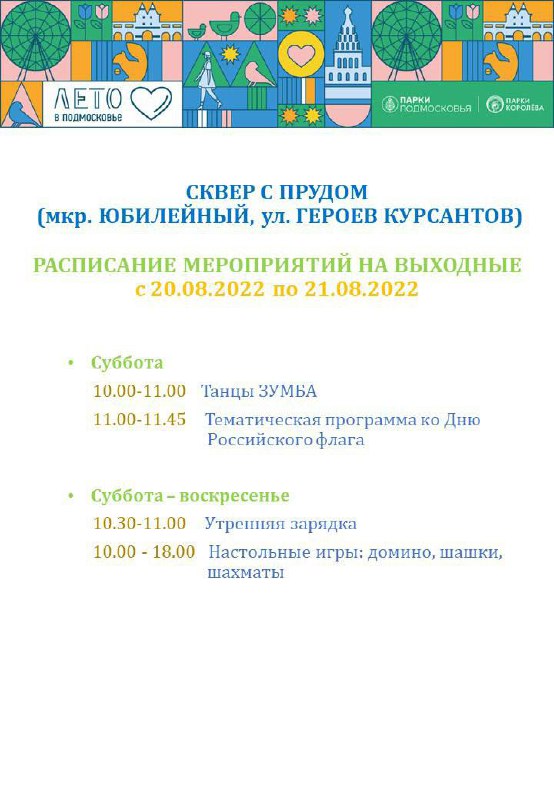 ЛЕТО в подмосковье

ПАРКИ ПОДМОСКОВЬЯ | ПАРКИ КОРОЛЁВА

СКВЕР С ПРУДОМ
(мкр. ЮБИЛЕЙНЫЙ, ул. ГЕРОЕВ КУРСАНТОВ)

РАСПИСАНИЕ МЕРОПРИЯТИЙ НА ВЫХОДНЫЕ
с 20.08.2022 по 21.08.2022

• Суббота

10.00-11.00 Танцы ЗУМБА

11.00-11.45 Тематическая программа ко Дню Российского флага

• Суббота – воскресенье

10.30-11.00 Утренняя зарядка

10.00 - 18.00 Настольные игры: домино, шашки, шахматы